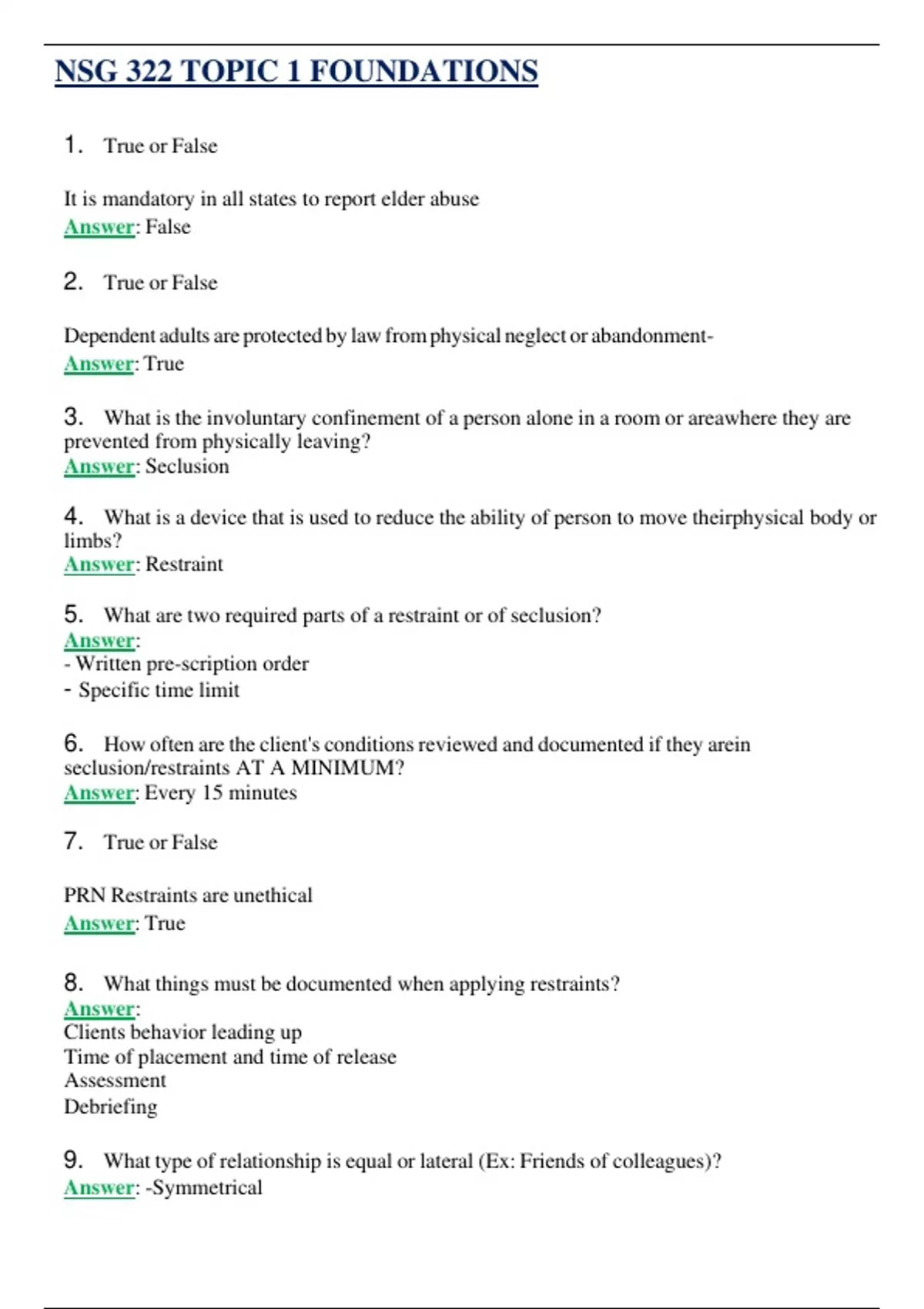 NSG 322 TOPIC 1 FOUNDATIONS

1. True or False

It is mandatory in all states to report elder abuse
Answer: False

2. True or False

Dependent adults are protected by law from physical neglect or abandonment-
Answer: True

3. What is the involuntary confinement of a person alone in a room or areawhere they are prevented from physically leaving?
Answer: Seclusion

4. What is a device that is used to reduce the ability of person to move theirphysical body or limbs?
Answer: Restraint

5. What are two required parts of a restraint or of seclusion?
Answer:
- Written pre-scription order
- Specific time limit

6. How often are the client's conditions reviewed and documented if they arein seclusion/restraints AT A MINIMUM?
Answer: Every 15 minutes

7. True or False

PRN Restraints are unethical
Answer: True

8. What things must be documented when applying restraints?
Answer:
Clients behavior leading up
Time of placement and time of release
Assessment
Debriefing

9. What type of relationship is equal or lateral (Ex: Friends of colleagues)?
Answer: -Symmetrical